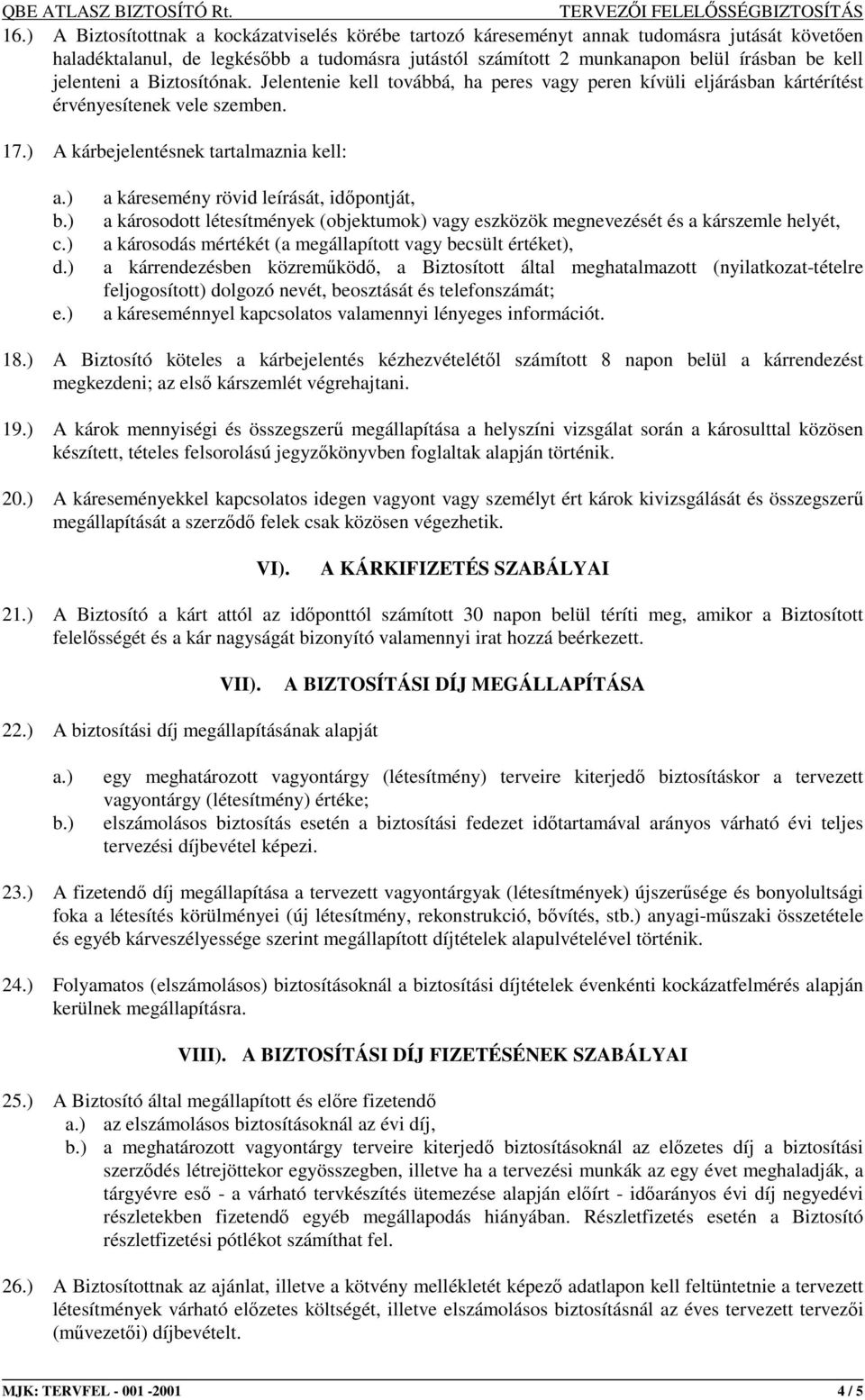 QBE ATLASZ BIZTOSÍTÓ Rt. TERVEZŐI FELELŐSSÉGBIZTOSÍTÁS

16.) A Biztosítottnak a kockázatviselés körébe tartozó káreseményt annak tudomásra jutását követően haladéktalanul, de legkésőbb a tudomásra jutástól számított 2 munkanapon belül írásban be kell jelenteni a Biztosítónak. Jelentenie kell továbbá, ha peres vagy peren kívüli eljárásban kártérítést érvényesítenek vele szemben.

17.) A kárbejelentésnek tartalmaznia kell:

a.) a káresemény rövid leírását, időpontját,
b.) a károsodott létesítmények (objektumok) vagy eszközök megnevezését és a kárszemle helyét,
c.) a károsodás mértékét (a megállapított vagy becsült értéket),
d.) a kárrendezésben közreműködő, a Biztosított által meghatalmazott (nyilatkozat-tételre feljogosított) dolgozó nevét, beosztását és telefonszámát;
e.) a káreseménnyel kapcsolatos valamennyi lényeges információt.

18.) A Biztosító köteles a kárbejelentés kézhezvételétől számított 8 napon belül a kárrendezést megkezdeni; az első kárszemlét végrehajtani.

19.) A károk mennyiségi és összegszerű megállapítása a helyszíni vizsgálat során a károsulttal közösen készített, tételes felsorolású jegyzőkönyvben foglaltak alapján történik.

20.) A káreseményekkel kapcsolatos idegen vagyont vagy személyt ért károk kivizsgálását és összegszerű megállapítását a szerződő felek csak közösen végezhetik.

VI). A KÁRKIFIZETÉS SZABÁLYAI

21.) A Biztosító a kárt attól az időponttól számított 30 napon belül téríti meg, amikor a Biztosított felelősségét és a kár nagyságát bizonyító valamennyi irat hozzá beérkezett.

VII). A BIZTOSÍTÁSI DÍJ MEGÁLLAPÍTÁSA

22.) A biztosítási díj megállapításának alapját

a.) egy meghatározott vagyontárgy (létesítmény) terveire kiterjedő biztosításkor a tervezett vagyontárgy (létesítmény) értéke;
b.) elszámolásos biztosítás esetén a biztosítási fedezet időtartamával arányos várható évi teljes tervezési díjbevétel képezi.

23.) A fizetendő díj megállapítása a tervezett vagyontárgyak (létesítmények) újszerűsége és bonyolultsági foka a létesítés körülményei (új létesítmény, rekonstrukció, bővítés, stb.) anyagi-műszaki összetétele és egyéb kárveszélyessége szerint megállapított díjtételek alapulvételével történik.

24.) Folyamatos (elszámolásos) biztosításoknál a biztosítási díjtételek évenkénti kockázatfelmérés alapján kerülnek megállapításra.

VIII). A BIZTOSÍTÁSI DÍJ FIZETÉSÉNEK SZABÁLYAI

25.) A Biztosító által megállapított és előre fizetendő
a.) az elszámolásos biztosításoknál az évi díj,
b.) a meghatározott vagyontárgy terveire kiterjedő biztosításoknál az előzetes díj a biztosítási szerződés létrejöttekor egyösszegben, illetve ha a tervezési munkák az egy évet meghaladják, a tárgyévre eső - a várható tervkészítés ütemezése alapján előírt - időarányos évi díj negyedévi részletekben fizetendő egyéb megállapodás hiányában. Részletfizetés esetén a Biztosító részletfizetési pótlékot számíthat fel.

26.) A Biztosítottnak az ajánlat, illetve a kötvény mellékletét képező adatlapon kell feltüntetnie a tervezett létesítmények várható előzetes költségét, illetve elszámolásos biztosításnál az éves tervezett tervezői (művezetői) díjbevételt.

MJK: TERVFEL - 001 -2001 4 / 5